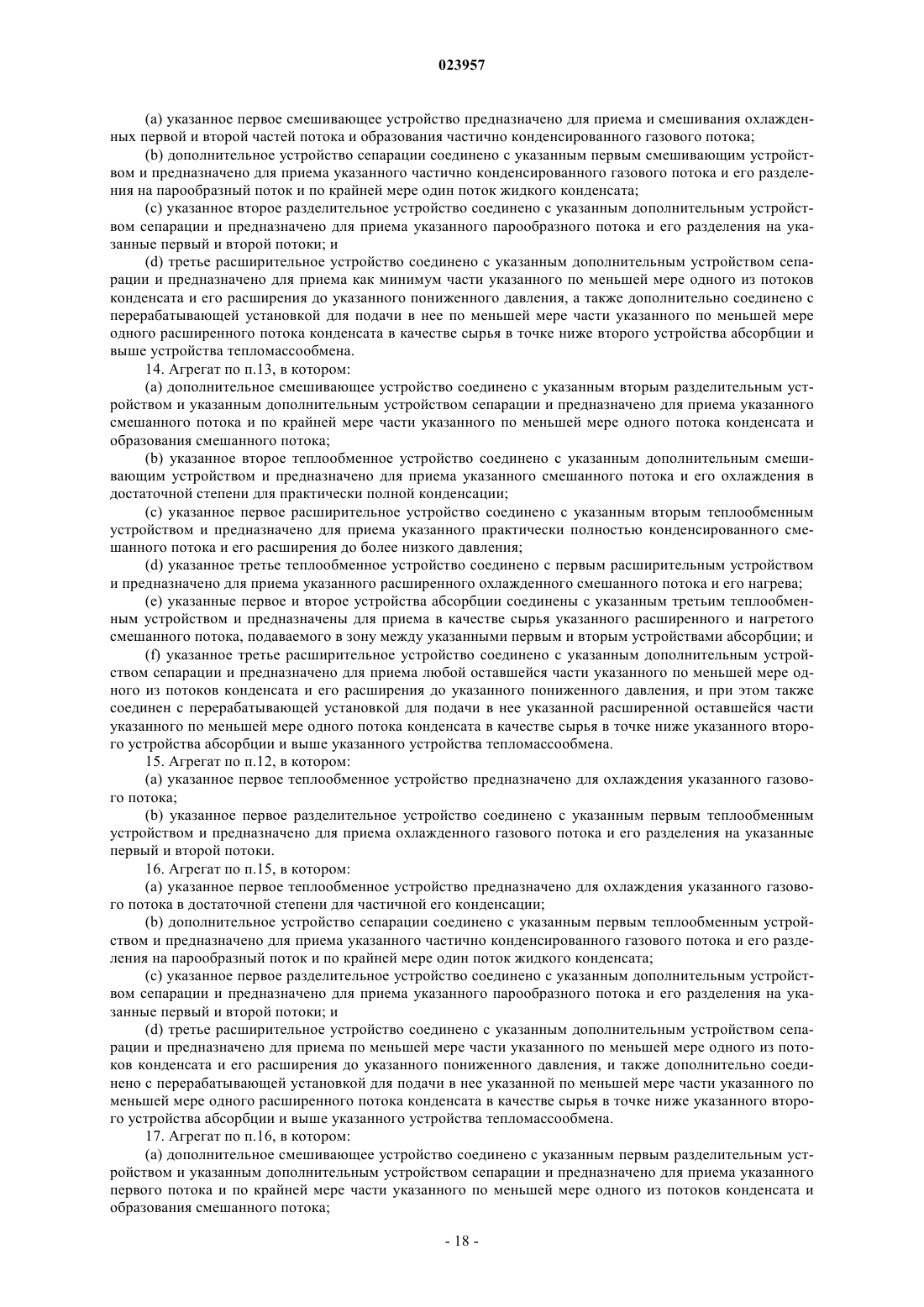 023957

(a) указанное первое смешивающее устройство предназначено для приема и смешивания охлажденных первой и второй частей потока и образования частично конденсированного газового потока;

(b) дополнительное устройство сепарации соединено с указанным первым смешивающим устройством и предназначено для приема указанного частично конденсированного газового потока и его разделения на парообразный поток и по крайней мере один поток жидкого конденсата;

(c) указанное второе разделительное устройство соединено с указанным дополнительным устройством сепарации и предназначено для приема указанного парообразного потока и его разделения на указанные первый и второй потоки; и

(d) третье расширительное устройство соединено с указанным дополнительным устройством сепарации и предназначено для приема как минимум части указанного по меньшей мере одного из потоков конденсата и его расширения до указанного пониженного давления, а также дополнительно соединено с перерабатывающей установкой для подачи в нее по меньшей мере части указанного по меньшей мере одного расширенного потока конденсата в качестве сырья в точке ниже второго устройства абсорбции и выше устройства тепломассообмена.

14. Агрегат по п.13, в котором:

(a) дополнительное смешивающее устройство соединено с указанным вторым разделительным устройством и указанным дополнительным устройством сепарации и предназначено для приема указанного смешанного потока и по крайней мере части указанного по меньшей мере одного потока конденсата и образования смешанного потока;

(b) указанное второе теплообменное устройство соединено с указанным дополнительным смешивающим устройством и предназначено для приема указанного смешанного потока и его охлаждения в достаточной степени для практически полной конденсации;

(c) указанное первое расширительное устройство соединено с указанным вторым теплообменным устройством и предназначено для приема указанного практически полностью конденсированного смешанного потока и его расширения до более низкого давления;

(d) указанное третье теплообменное устройство соединено с первым расширительным устройством и предназначено для приема указанного расширенного охлажденного смешанного потока и его нагрева;

(e) указанные первое и второе устройства абсорбции соединены с указанным третьим теплообменным устройством и предназначены для приема в качестве сырья указанного расширенного и нагретого смешанного потока, подаваемого в зону между указанными первым и вторым устройствами абсорбции; и

(f) указанное третье расширительное устройство соединено с указанным дополнительным устройством сепарации и предназначено для приема любой оставшейся части указанного по меньшей мере одного из потоков конденсата и его расширения до указанного пониженного давления, и при этом также соединен с перерабатывающей установкой для подачи в нее указанной расширенной оставшейся части указанного по меньшей мере одного потока конденсата в качестве сырья в точке ниже указанного второго устройства абсорбции и выше указанного устройства тепломассообмена.

15. Агрегат по п.12, в котором:

(a) указанное первое теплообменное устройство предназначено для охлаждения указанного газового потока;

(b) указанное первое разделительное устройство соединено с указанным первым теплообменным устройством и предназначено для приема охлажденного газового потока и его разделения на указанные первый и второй потоки.

16. Агрегат по п.15, в котором:

(a) указанное первое теплообменное устройство предназначено для охлаждения указанного газового потока в достаточной степени для частичной его конденсации;

(b) дополнительное устройство сепарации соединено с указанным первым теплообменным устройством и предназначено для приема указанного частично конденсированного газового потока и его разделения на парообразный поток и по крайней мере один поток жидкого конденсата;

(c) указанное первое разделительное устройство соединено с указанным дополнительным устройством сепарации и предназначено для приема указанного парообразного потока и его разделения на указанные первый и второй потоки; и

(d) третье расширительное устройство соединено с указанным дополнительным устройством сепарации и предназначено для приема по меньшей мере части указанного по меньшей мере одного из потоков конденсата и его расширения до указанного пониженного давления, и также дополнительно соединено с перерабатывающей установкой для подачи в нее указанной по меньшей мере части указанного по меньшей мере одного расширенного потока конденсата в качестве сырья в точке ниже указанного второго устройства абсорбции и выше указанного устройства тепломассообмена.

17. Агрегат по п.16, в котором:

(a) дополнительное смешивающее устройство соединено с указанным первым разделительным устройством и указанным дополнительным устройством сепарации и предназначено для приема указанного первого потока и по крайней мере части указанного по меньшей мере одного из потоков конденсата и образования смешанного потока;

- 18 -